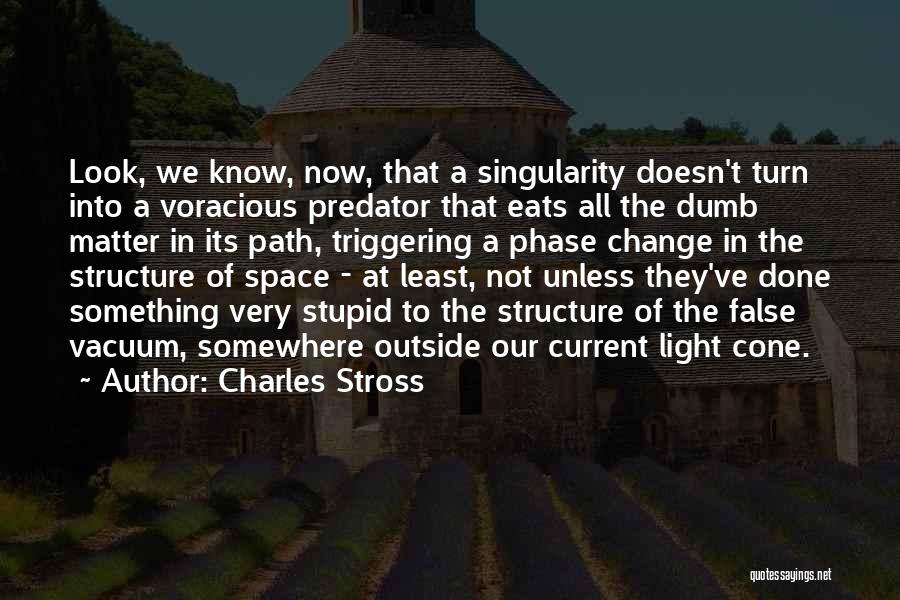 Look, we know, now, that a singularity doesn't turn into a voracious predator that eats all the dumb matter in its path, triggering a phase change in the structure of space - at least, not unless they've done something very stupid to the structure of the false vacuum, somewhere outside our current light cone.

~ Author: Charles Stross

quotessayings.net